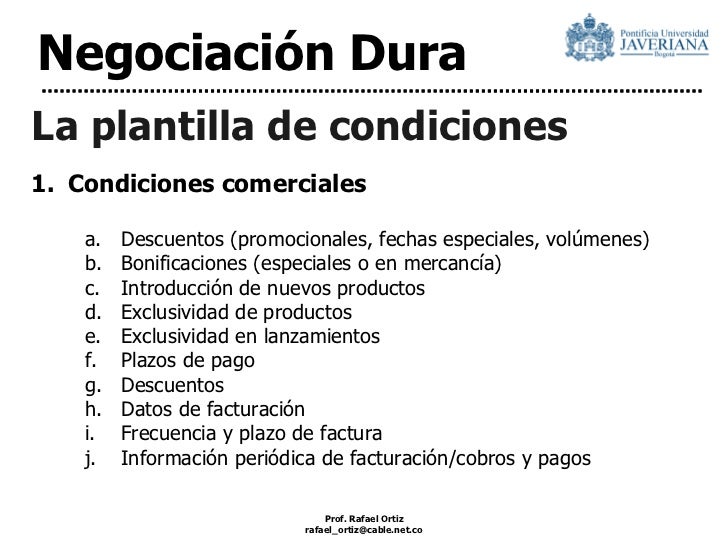 Negociación Dura

Pontificia Universidad JAVERIANA Bogotá

La plantilla de condiciones

1. Condiciones comerciales

a. Descuentos (promocionales, fechas especiales, volúmenes)
b. Bonificaciones (especiales o en mercancía)
c. Introducción de nuevos productos
d. Exclusividad de productos
e. Exclusividad en lanzamientos
f. Plazos de pago
g. Descuentos
h. Datos de facturación
i. Frecuencia y plazo de factura
j. Información periódica de facturación/cobros y pagos

Prof. Rafael Ortiz
rafael_ortiz@cable.net.co